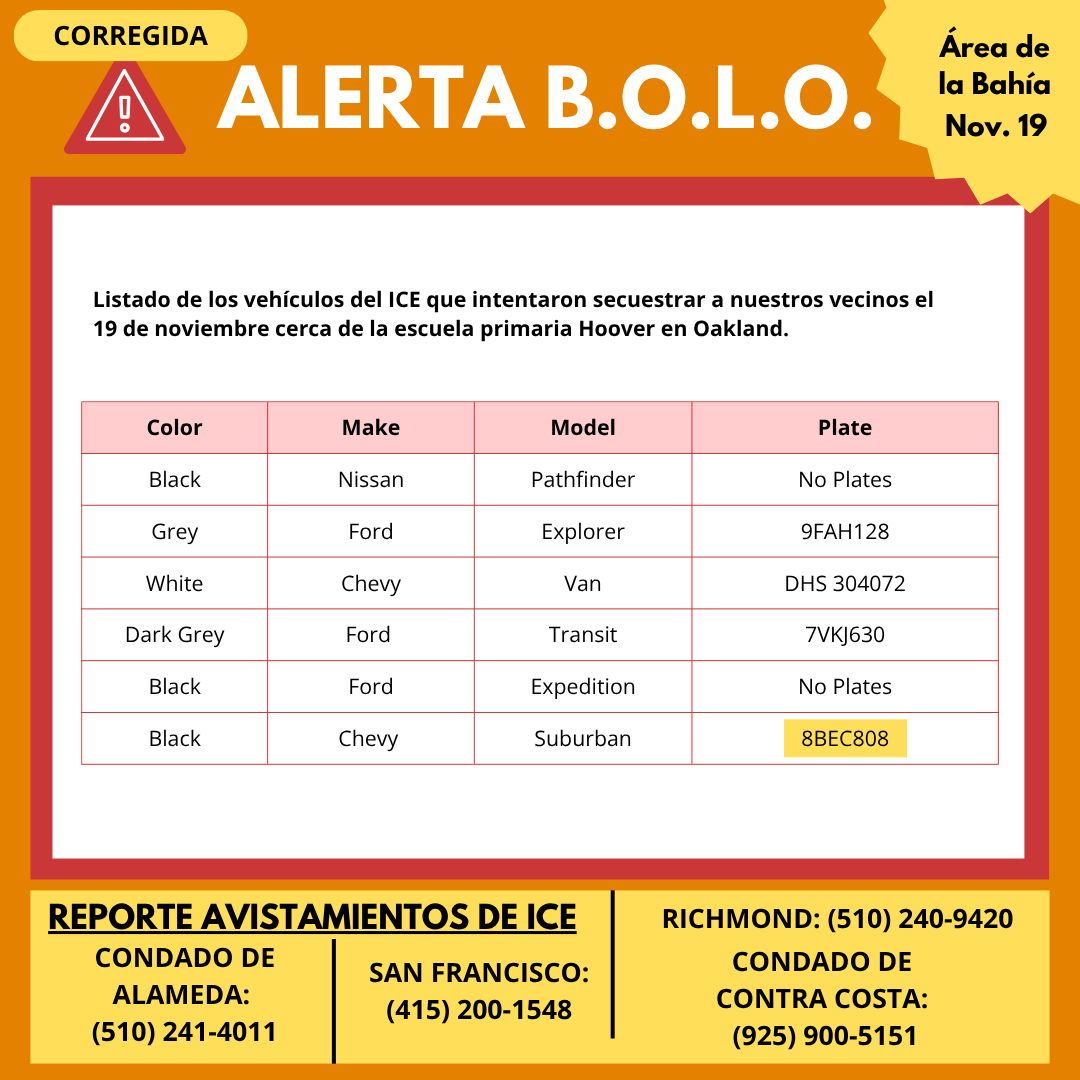 CORREGIDA

ALERTA B.O.L.O.

Área de
la Bahía
Nov. 19

Listado de los vehículos del ICE que intentaron secuestrar a nuestros vecinos el 19 de noviembre cerca de la escuela primaria Hoover en Oakland.

| Color | Make | Model | Plate |
|---|---|---|---|
| Black | Nissan | Pathfinder | No Plates |
| Grey | Ford | Explorer | 9FAH128 |
| White | Chevy | Van | DHS 304072 |
| Dark Grey | Ford | Transit | 7VKJ630 |
| Black | Ford | Expedition | No Plates |
| Black | Chevy | Suburban | 8BEC808 |

REPORTE AVISTAMIENTOS DE ICE

CONDADO DE
ALAMEDA:
(510) 241-4011

SAN FRANCISCO:
(415) 200-1548

RICHMOND: (510) 240-9420

CONDADO DE
CONTRA COSTA:
(925) 900-5151